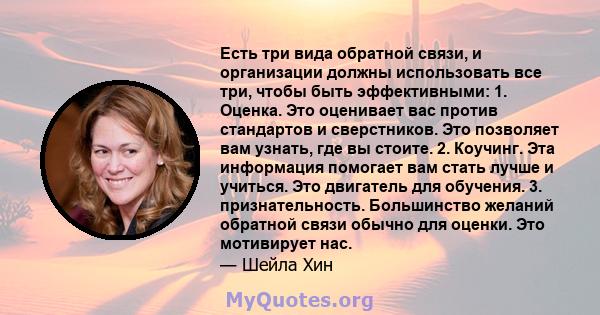 Есть три вида обратной связи, и организации должны использовать все три, чтобы быть эффективными: 1. Оценка. Это оценивает вас против стандартов и сверстников. Это позволяет вам узнать, где вы стоите. 2. Коучинг. Эта информация помогает вам стать лучше и учиться. Это двигатель для обучения. 3. признательность. Большинство желаний обратной связи обычно для оценки. Это мотивирует нас.
— Шейла Хин

MyQuotes.org